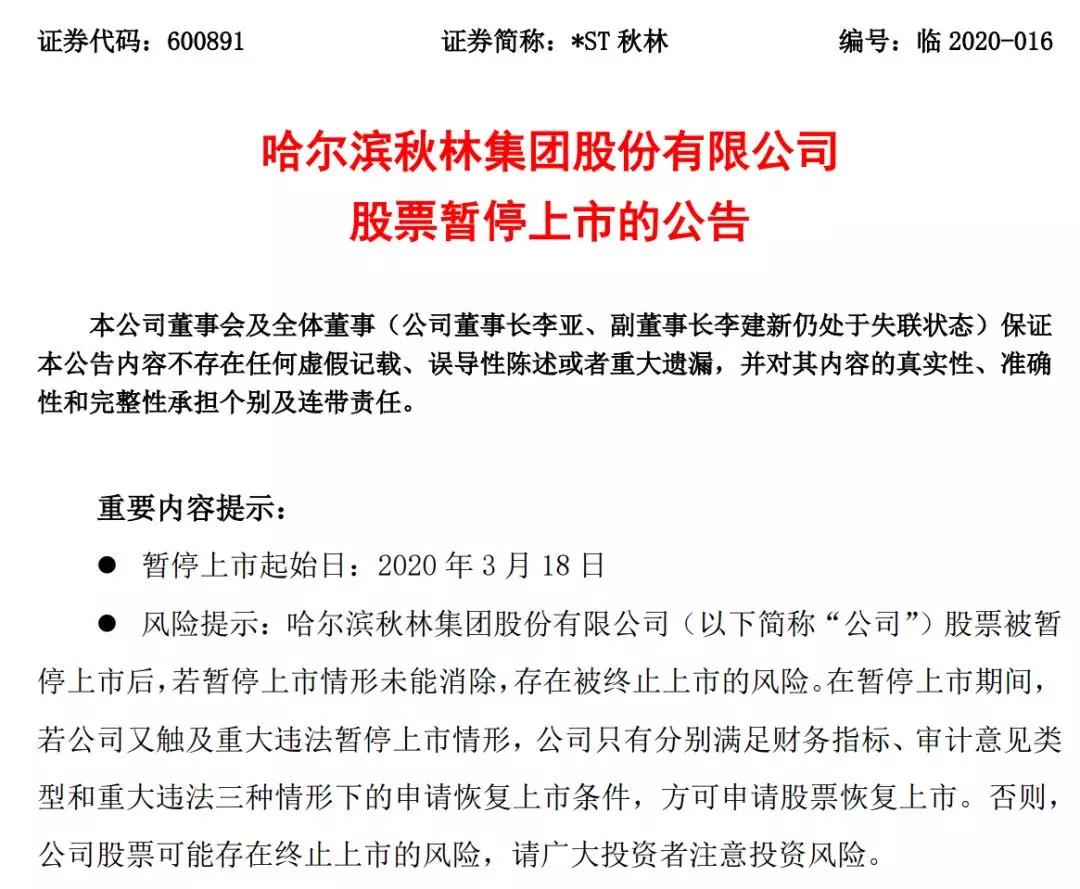 证券代码：600891　　证券简称：*ST 秋林　　编号：临 2020-016

哈尔滨秋林集团股份有限公司
股票暂停上市的公告

本公司董事会及全体董事（公司董事长李亚、副董事长李建新仍处于失联状态）保证本公告内容不存在任何虚假记载、误导性陈述或者重大遗漏，并对其内容的真实性、准确性和完整性承担个别及连带责任。

重要内容提示：

● 暂停上市起始日：2020 年 3 月 18 日

● 风险提示：哈尔滨秋林集团股份有限公司（以下简称“公司”）股票被暂停上市后，若暂停上市情形未能消除，存在被终止上市的风险。在暂停上市期间，若公司又触及重大违法暂停上市情形，公司只有分别满足财务指标、审计意见类型和重大违法三种情形下的申请恢复上市条件，方可申请股票恢复上市。否则，公司股票可能存在终止上市的风险，请广大投资者注意投资风险。